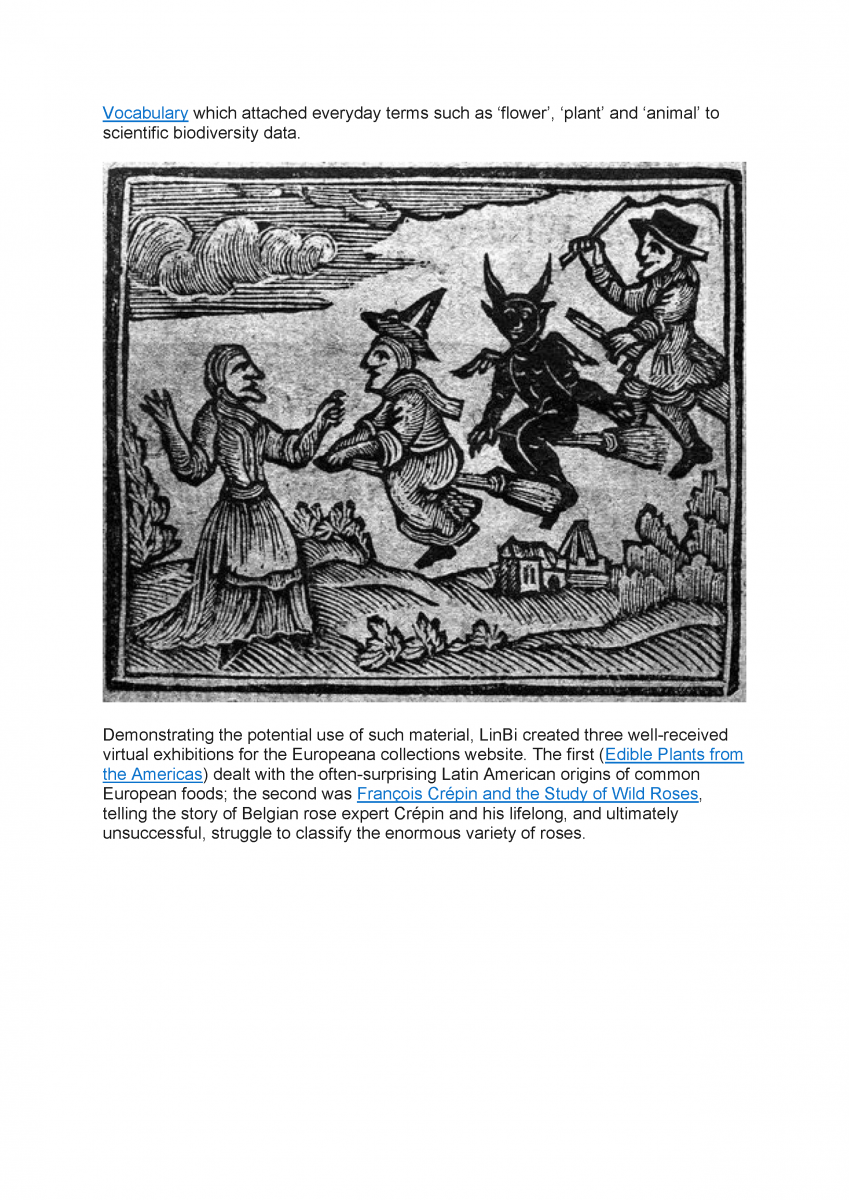 Vocabulary which attached everyday terms such as ‘flower’, ‘plant’ and ‘animal’ to scientific biodiversity data.

Demonstrating the potential use of such material, LinBi created three well-received virtual exhibitions for the Europeana collections website. The first (Edible Plants from the Americas) dealt with the often-surprising Latin American origins of common European foods; the second was François Crépin and the Study of Wild Roses, telling the story of Belgian rose expert Crépin and his lifelong, and ultimately unsuccessful, struggle to classify the enormous variety of roses.